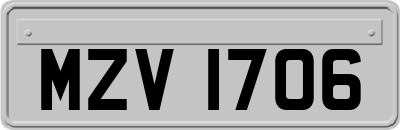 MZV 1706